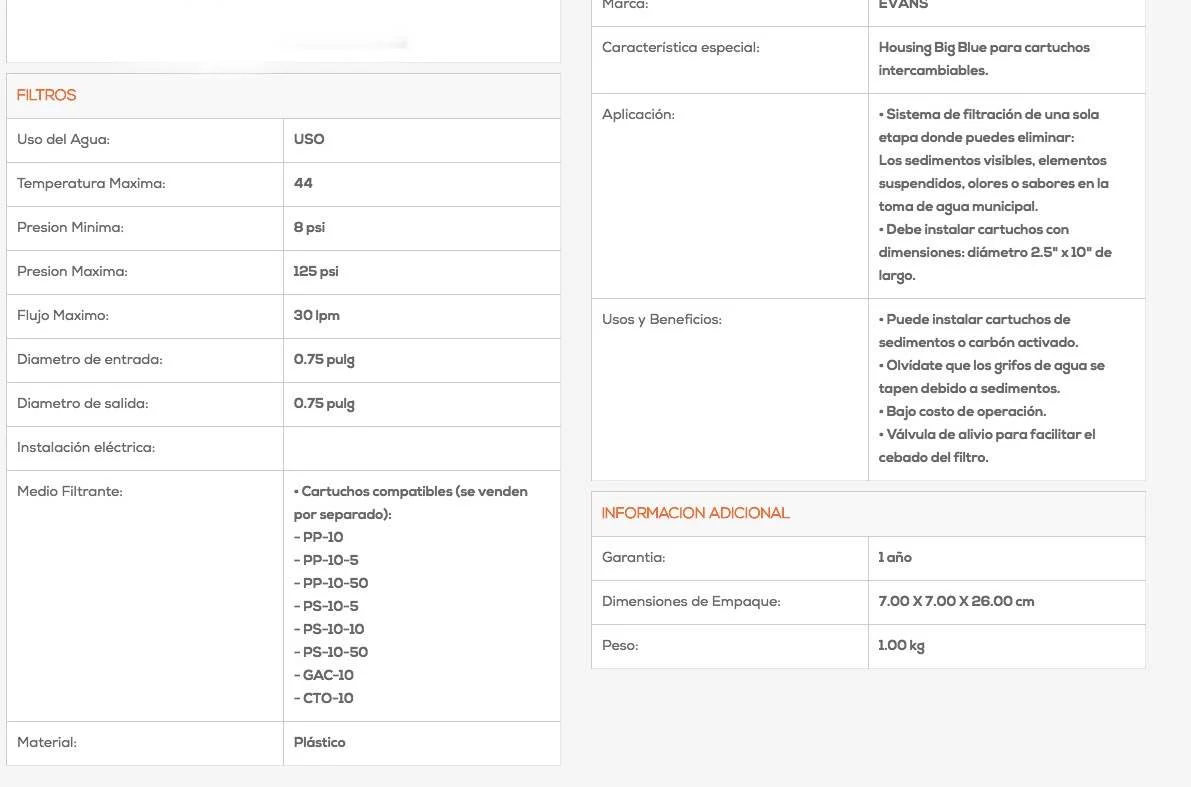 FILTROS

| Uso del Agua: | USO |
|---|---|
| Temperatura Maxima: | 44 |
| Presion Minima: | 8 psi |
| Presion Maxima: | 125 psi |
| Flujo Maximo: | 30 lpm |
| Diametro de entrada: | 0.75 pulg |
| Diametro de salida: | 0.75 pulg |
| Instalación eléctrica: | |
| Medio Filtrante: | • Cartuchos compatibles (se venden por separado): - PP-10 - PP-10-5 - PP-10-50 - PS-10-5 - PS-10-10 - PS-10-50 - GAC-10 - CTO-10 |
| Material: | Plástico |

| Marca: | EVANS |
|---|---|
| Característica especial: | Housing Big Blue para cartuchos intercambiables. |
| Aplicación: | • Sistema de filtración de una sola etapa donde puedes eliminar: Los sedimentos visibles, elementos suspendidos, olores o sabores en la toma de agua municipal. • Debe instalar cartuchos con dimensiones: diámetro 2.5" x 10" de largo. |
| Usos y Beneficios: | • Puede instalar cartuchos de sedimentos o carbón activado. • Olvídate que los grifos de agua se tapen debido a sedimentos. • Bajo costo de operación. • Válvula de alivio para facilitar el cebado del filtro. |

INFORMACION ADICIONAL

| Garantia: | 1 año |
|---|---|
| Dimensiones de Empaque: | 7.00 X 7.00 X 26.00 cm |
| Peso: | 1.00 kg |